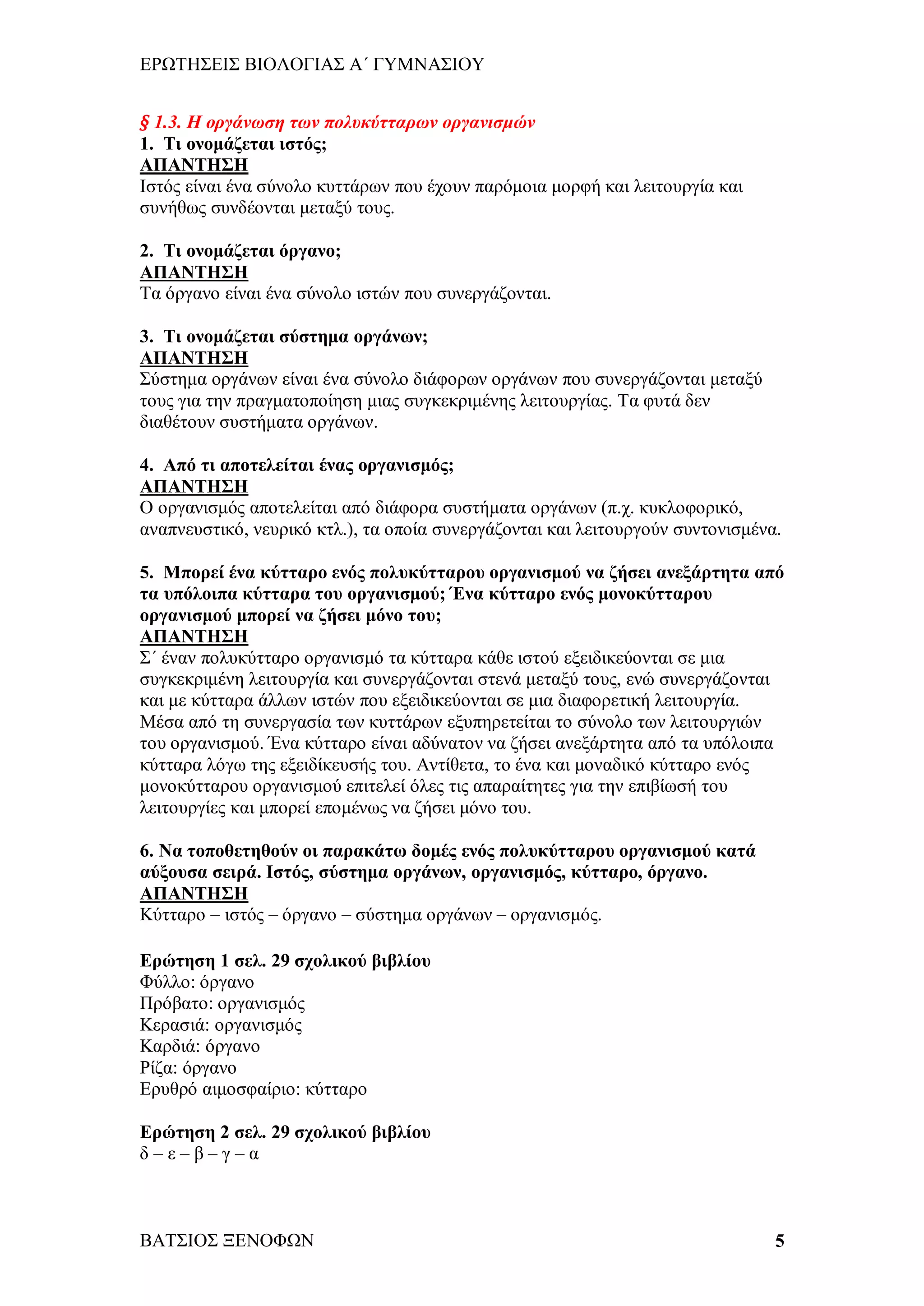 ΕΡΩΤΗΣΕΙΣ ΒΙΟΛΟΓΙΑΣ Α΄ ΓΥΜΝΑΣΙΟΥ

§ 1.3. Η οργάνωση των πολυκύτταρων οργανισμών

1. Τι ονομάζεται ιστός;
ΑΠΑΝΤΗΣΗ
Ιστός είναι ένα σύνολο κυττάρων που έχουν παρόμοια μορφή και λειτουργία και συνήθως συνδέονται μεταξύ τους.

2. Τι ονομάζεται όργανο;
ΑΠΑΝΤΗΣΗ
Τα όργανο είναι ένα σύνολο ιστών που συνεργάζονται.

3. Τι ονομάζεται σύστημα οργάνων;
ΑΠΑΝΤΗΣΗ
Σύστημα οργάνων είναι ένα σύνολο διάφορων οργάνων που συνεργάζονται μεταξύ τους για την πραγματοποίηση μιας συγκεκριμένης λειτουργίας. Τα φυτά δεν διαθέτουν συστήματα οργάνων.

4. Από τι αποτελείται ένας οργανισμός;
ΑΠΑΝΤΗΣΗ
Ο οργανισμός αποτελείται από διάφορα συστήματα οργάνων (π.χ. κυκλοφορικό, αναπνευστικό, νευρικό κτλ.), τα οποία συνεργάζονται και λειτουργούν συντονισμένα.

5. Μπορεί ένα κύτταρο ενός πολυκύτταρου οργανισμού να ζήσει ανεξάρτητα από τα υπόλοιπα κύτταρα του οργανισμού; Ένα κύτταρο ενός μονοκύτταρου οργανισμού μπορεί να ζήσει μόνο του;
ΑΠΑΝΤΗΣΗ
Σ΄ έναν πολυκύτταρο οργανισμό τα κύτταρα κάθε ιστού εξειδικεύονται σε μια συγκεκριμένη λειτουργία και συνεργάζονται στενά μεταξύ τους, ενώ συνεργάζονται και με κύτταρα άλλων ιστών που εξειδικεύονται σε μια διαφορετική λειτουργία. Μέσα από τη συνεργασία των κυττάρων εξυπηρετείται το σύνολο των λειτουργιών του οργανισμού. Ένα κύτταρο είναι αδύνατον να ζήσει ανεξάρτητα από τα υπόλοιπα κύτταρα λόγω της εξειδίκευσής του. Αντίθετα, το ένα και μοναδικό κύτταρο ενός μονοκύτταρου οργανισμού επιτελεί όλες τις απαραίτητες για την επιβίωσή του λειτουργίες και μπορεί επομένως να ζήσει μόνο του.

6. Να τοποθετηθούν οι παρακάτω δομές ενός πολυκύτταρου οργανισμού κατά αύξουσα σειρά. Ιστός, σύστημα οργάνων, οργανισμός, κύτταρο, όργανο.
ΑΠΑΝΤΗΣΗ
Κύτταρο – ιστός – όργανο – σύστημα οργάνων – οργανισμός.

Ερώτηση 1 σελ. 29 σχολικού βιβλίου
Φύλλο: όργανο
Πρόβατο: οργανισμός
Κερασιά: οργανισμός
Καρδιά: όργανο
Ρίζα: όργανο
Ερυθρό αιμοσφαίριο: κύτταρο

Ερώτηση 2 σελ. 29 σχολικού βιβλίου
δ – ε – β – γ – α

ΒΑΤΣΙΟΣ ΞΕΝΟΦΩΝ 5